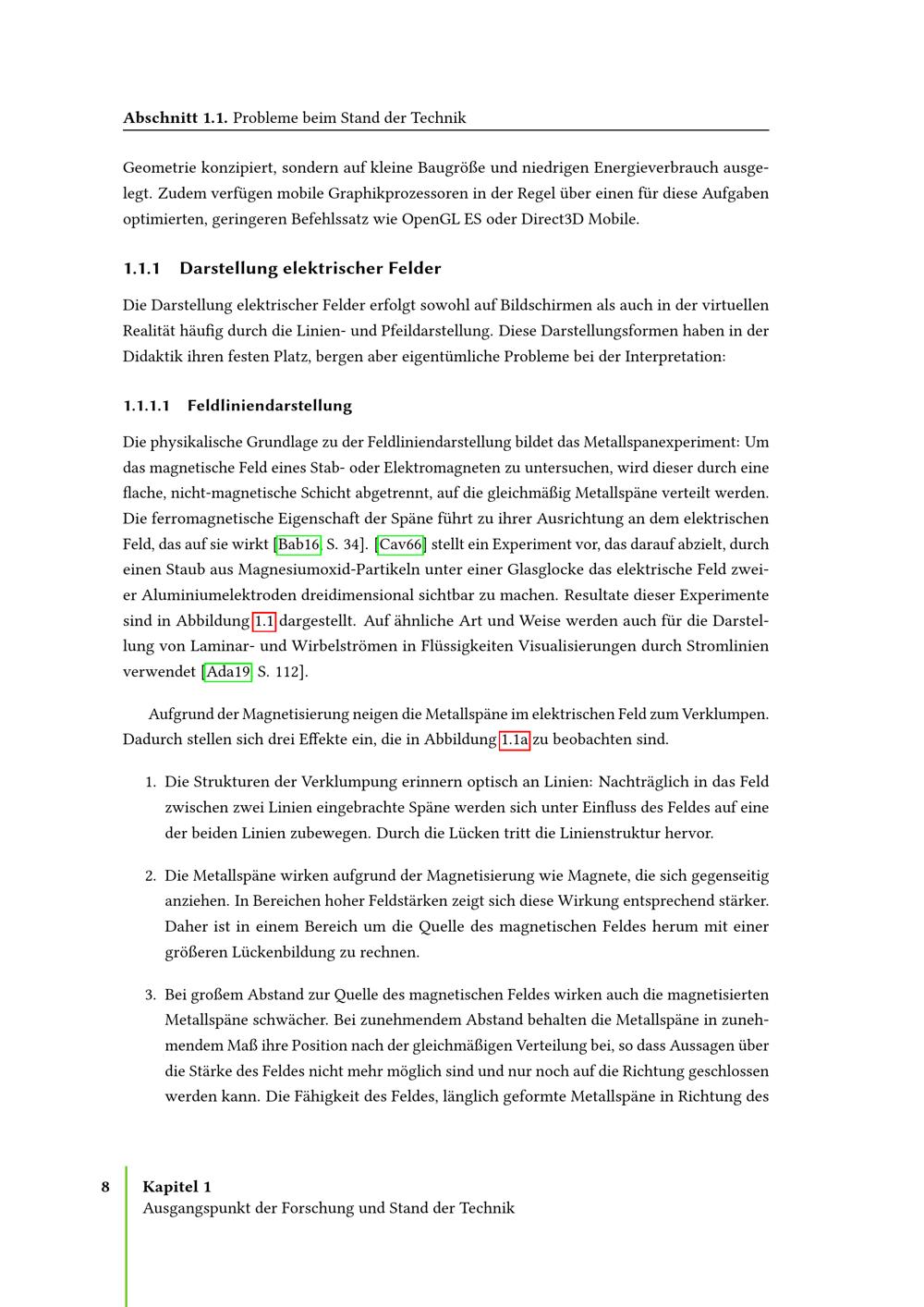 **Abschnitt 1.1.** Probleme beim Stand der Technik

Geometrie konzipiert, sondern auf kleine Baugröße und niedrigen Energieverbrauch ausgelegt. Zudem verfügen mobile Graphikprozessoren in der Regel über einen für diese Aufgaben optimierten, geringeren Befehlssatz wie OpenGL ES oder Direct3D Mobile.

**1.1.1 Darstellung elektrischer Felder**

Die Darstellung elektrischer Felder erfolgt sowohl auf Bildschirmen als auch in der virtuellen Realität häufig durch die Linien- und Pfeildarstellung. Diese Darstellungsformen haben in der Didaktik ihren festen Platz, bergen aber eigentümliche Probleme bei der Interpretation:

**1.1.1.1 Feldliniendarstellung**

Die physikalische Grundlage zu der Feldliniendarstellung bildet das Metallspanexperiment: Um das magnetische Feld eines Stab- oder Elektromagneten zu untersuchen, wird dieser durch eine flache, nicht-magnetische Schicht abgetrennt, auf die gleichmäßig Metallspäne verteilt werden. Die ferromagnetische Eigenschaft der Späne führt zu ihrer Ausrichtung an dem elektrischen Feld, das auf sie wirkt [Bab16, S. 34]. [Cav66] stellt ein Experiment vor, das darauf abzielt, durch einen Staub aus Magnesiumoxid-Partikeln unter einer Glasglocke das elektrische Feld zweier Aluminiumelektroden dreidimensional sichtbar zu machen. Resultate dieser Experimente sind in Abbildung 1.1 dargestellt. Auf ähnliche Art und Weise werden auch für die Darstellung von Laminar- und Wirbelströmen in Flüssigkeiten Visualisierungen durch Stromlinien verwendet [Ada19, S. 112].

Aufgrund der Magnetisierung neigen die Metallspäne im elektrischen Feld zum Verklumpen. Dadurch stellen sich drei Effekte ein, die in Abbildung 1.1a zu beobachten sind.

1. Die Strukturen der Verklumpung erinnern optisch an Linien: Nachträglich in das Feld zwischen zwei Linien eingebrachte Späne werden sich unter Einfluss des Feldes auf eine der beiden Linien zubewegen. Durch die Lücken tritt die Linienstruktur hervor.

2. Die Metallspäne wirken aufgrund der Magnetisierung wie Magnete, die sich gegenseitig anziehen. In Bereichen hoher Feldstärken zeigt sich diese Wirkung entsprechend stärker. Daher ist in einem Bereich um die Quelle des magnetischen Feldes herum mit einer größeren Lückenbildung zu rechnen.

3. Bei großem Abstand zur Quelle des magnetischen Feldes wirken auch die magnetisierten Metallspäne schwächer. Bei zunehmendem Abstand behalten die Metallspäne in zunehmendem Maß ihre Position nach der gleichmäßigen Verteilung bei, so dass Aussagen über die Stärke des Feldes nicht mehr möglich sind und nur noch auf die Richtung geschlossen werden kann. Die Fähigkeit des Feldes, länglich geformte Metallspäne in Richtung des

8 **Kapitel 1**
Ausgangspunkt der Forschung und Stand der Technik